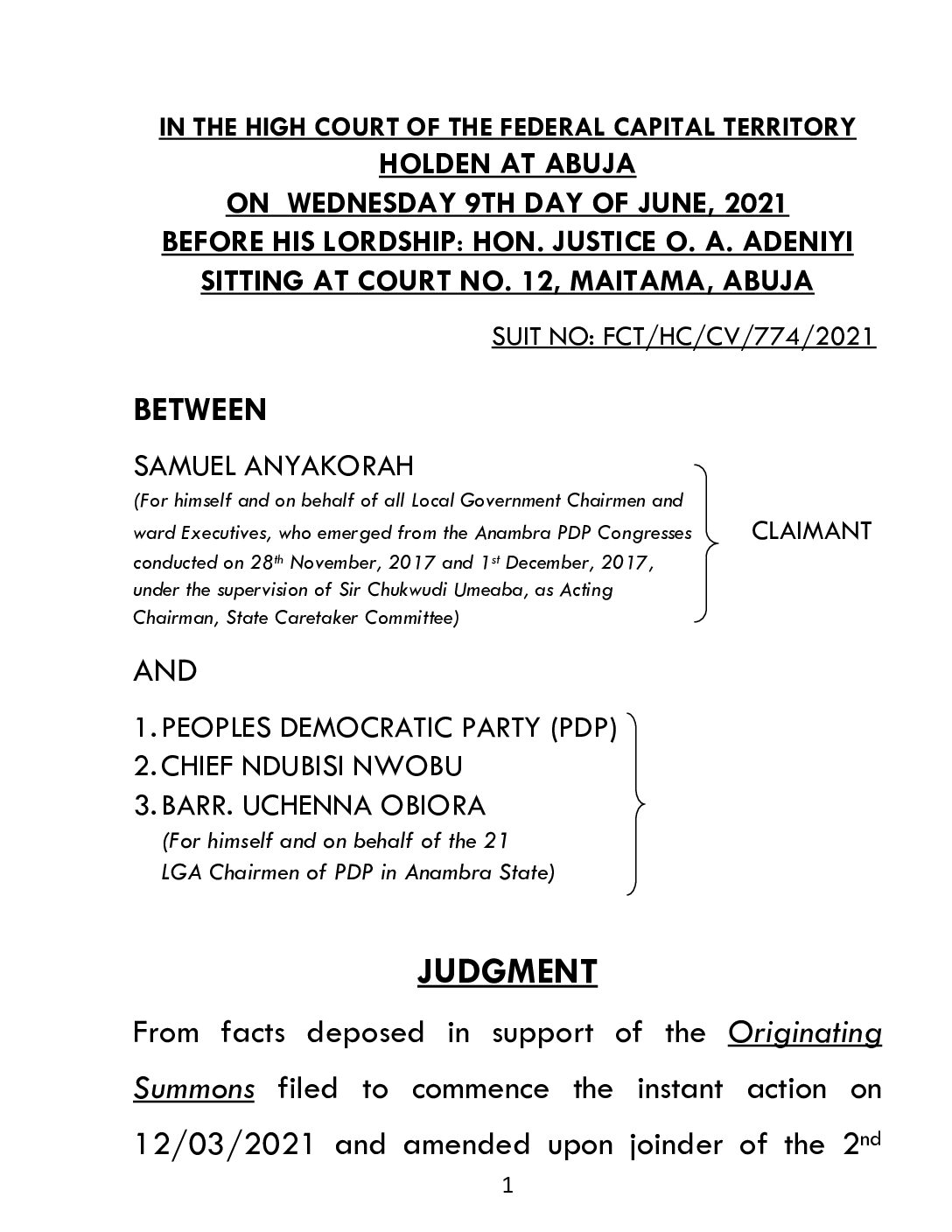 IN THE HIGH COURT OF THE FEDERAL CAPITAL TERRITORY
HOLDEN AT ABUJA
ON WEDNESDAY 9TH DAY OF JUNE, 2021
BEFORE HIS LORDSHIP: HON. JUSTICE O. A. ADENIYI
SITTING AT COURT NO. 12, MAITAMA, ABUJA

SUIT NO: FCT/HC/CV/774/2021

BETWEEN

SAMUEL ANYAKORAH
(For himself and on behalf of all Local Government Chairmen and ward Executives, who emerged from the Anambra PDP Congresses conducted on 28th November, 2017 and 1st December, 2017, under the supervision of Sir Chukwudi Umeaba, as Acting Chairman, State Caretaker Committee)

CLAIMANT

AND

1. PEOPLES DEMOCRATIC PARTY (PDP)
2. CHIEF NDUBISI NWOBU
3. BARR. UCHENNA OBIORA
(For himself and on behalf of the 21 LGA Chairmen of PDP in Anambra State)

JUDGMENT

From facts deposed in support of the Originating Summons filed to commence the instant action on 12/03/2021 and amended upon joinder of the 2nd

1